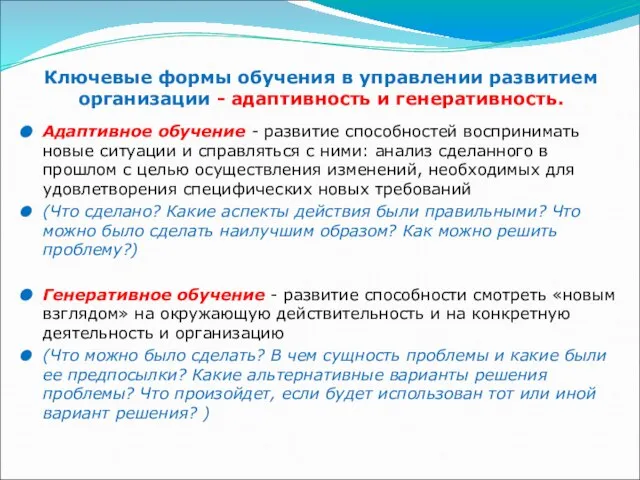 Ключевые формы обучения в управлении развитием организации - адаптивность и генеративность.

Адаптивное обучение - развитие способностей воспринимать новые ситуации и справляться с ними: анализ сделанного в прошлом с целью осуществления изменений, необходимых для удовлетворения специфических новых требований

(Что сделано? Какие аспекты действия были правильными? Что можно было сделать наилучшим образом? Как можно решить проблему?)

Генеративное обучение - развитие способности смотреть «новым взглядом» на окружающую действительность и на конкретную деятельность и организацию

(Что можно было сделать? В чем сущность проблемы и какие были ее предпосылки? Какие альтернативные варианты решения проблемы? Что произойдет, если будет использован тот или иной вариант решения? )